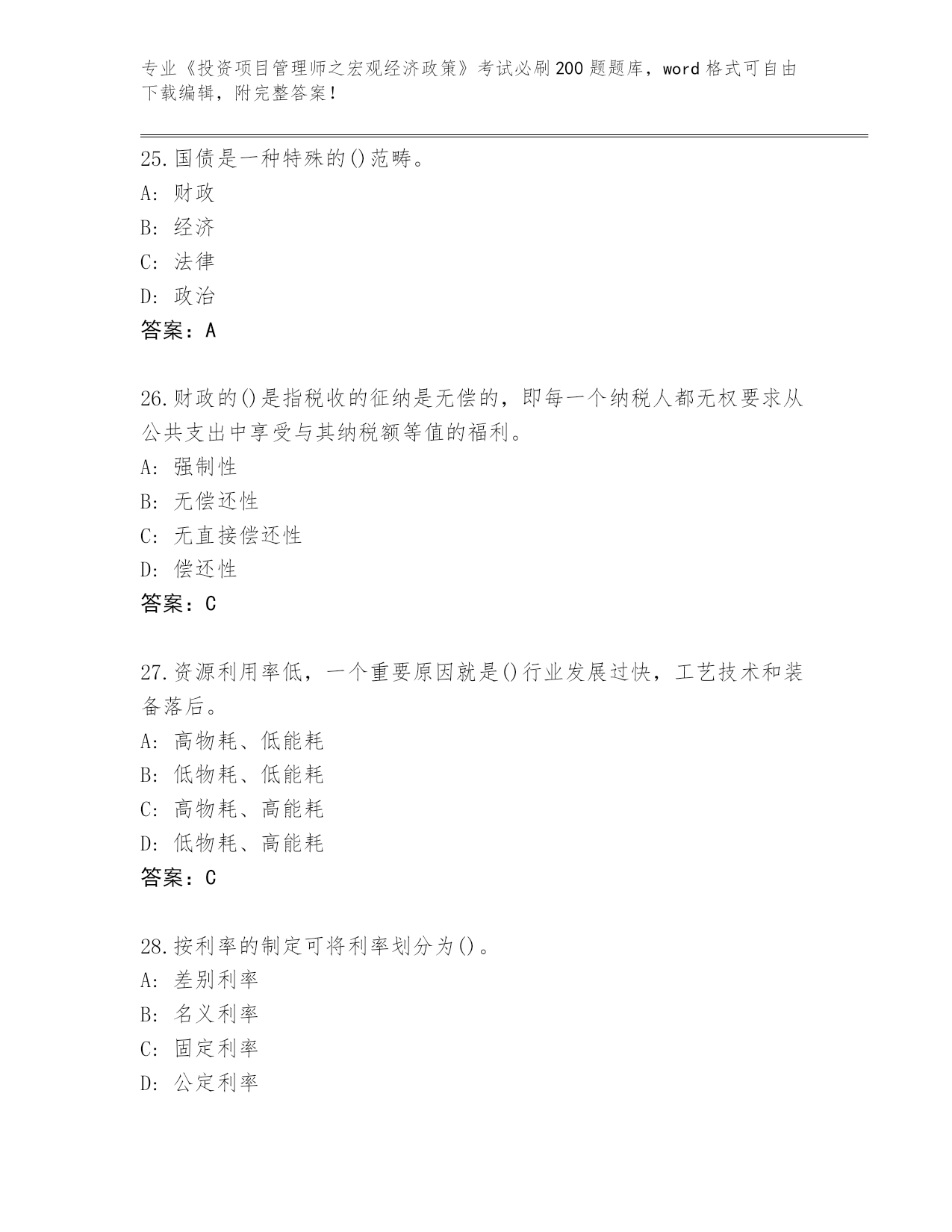 专业《投资项目管理师之宏观经济政策》考试必刷200题题库，word格式可自由下载编辑，附完整答案！

25.国债是一种特殊的()范畴。
A: 财政
B: 经济
C: 法律
D: 政治
答案：A

26.财政的()是指税收的征纳是无偿的，即每一个纳税人都无权要求从公共支出中享受与其纳税额等值的福利。
A: 强制性
B: 无偿还性
C: 无直接偿还性
D: 偿还性
答案：C

27.资源利用率低，一个重要原因就是()行业发展过快，工艺技术和装备落后。
A: 高物耗、低能耗
B: 低物耗、低能耗
C: 高物耗、高能耗
D: 低物耗、高能耗
答案：C

28.按利率的制定可将利率划分为()。
A: 差别利率
B: 名义利率
C: 固定利率
D: 公定利率